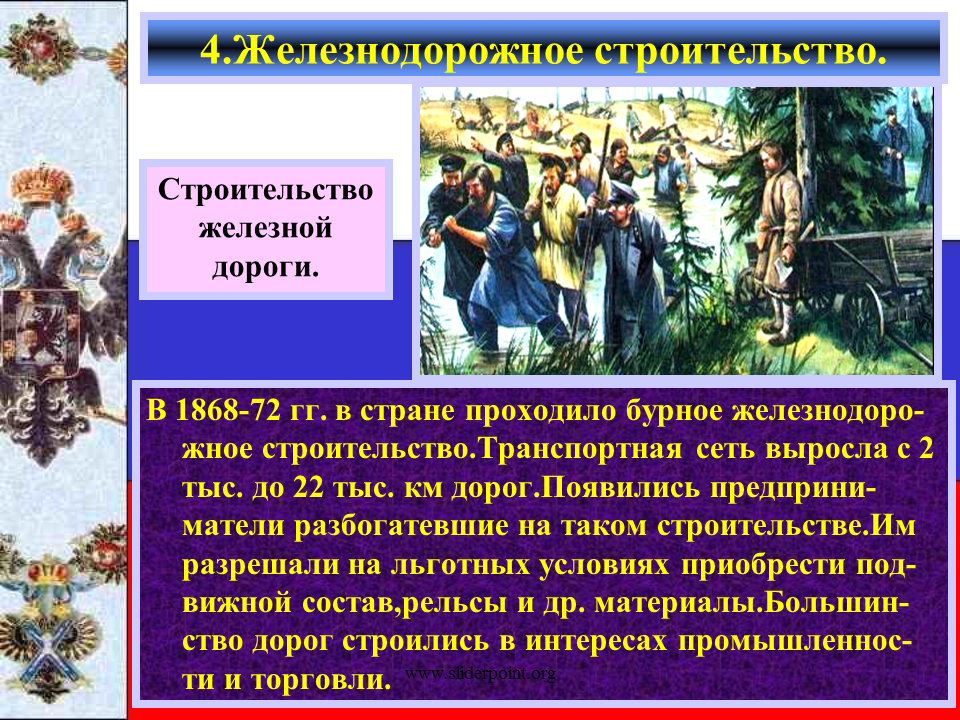 4.Железнодорожное строительство.

Строительство железной дороги.

В 1868-72 гг. в стране проходило бурное железнодорожное строительство.Транспортная сеть выросла с 2 тыс. до 22 тыс. км дорог.Появились предприниматели разбогатевшие на таком строительстве.Им разрешали на льготных условиях приобрести подвижной состав,рельсы и др. материалы.Большинство дорог строились в интересах промышленности и торговли.

www.sliderpoint.org